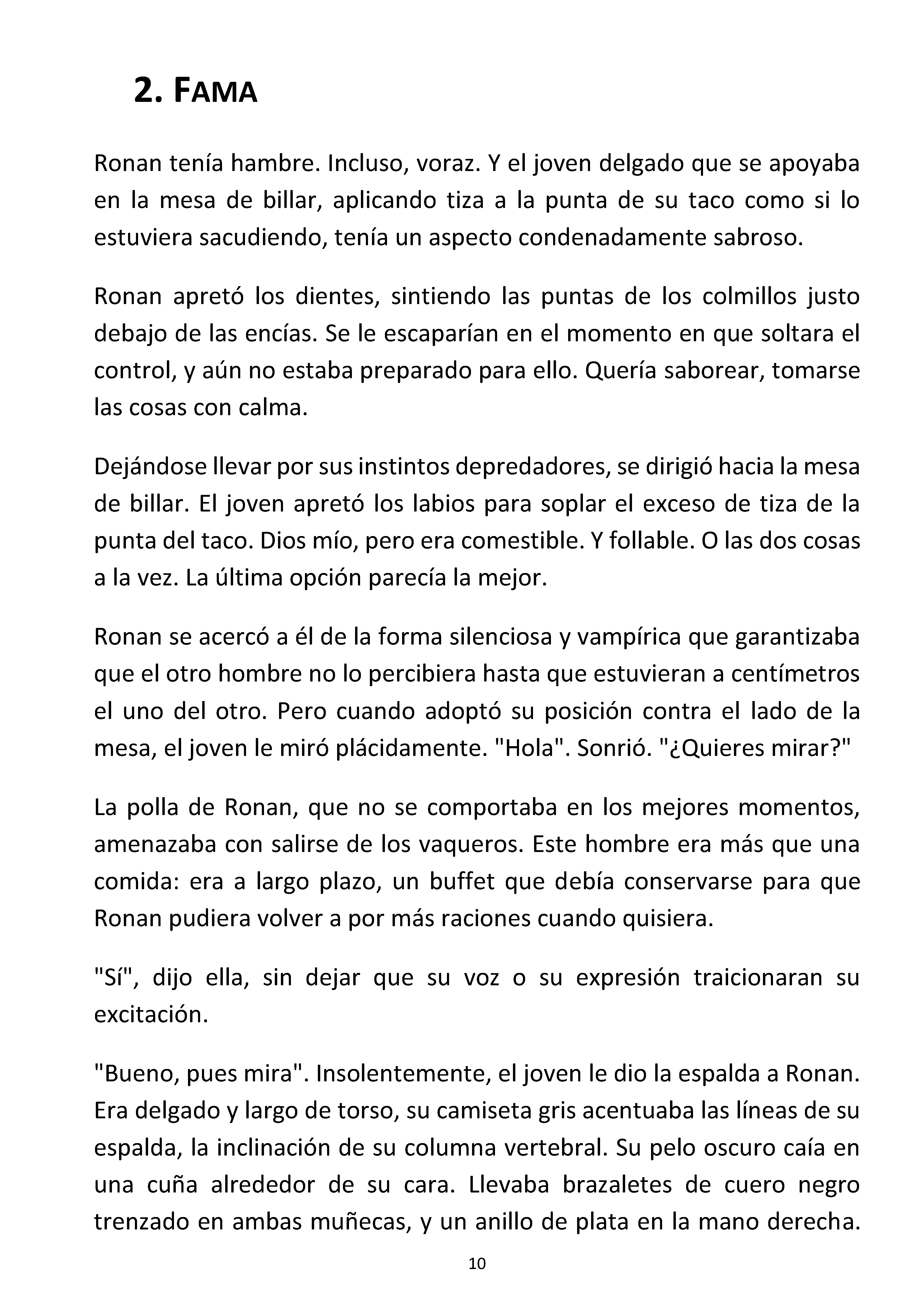 2. FAMA

Ronan tenía hambre. Incluso, voraz. Y el joven delgado que se apoyaba en la mesa de billar, aplicando tiza a la punta de su taco como si lo estuviera sacudiendo, tenía un aspecto condenadamente sabroso.

Ronan apretó los dientes, sintiendo las puntas de los colmillos justo debajo de las encías. Se le escaparían en el momento en que soltara el control, y aún no estaba preparado para ello. Quería saborear, tomarse las cosas con calma.

Dejándose llevar por sus instintos depredadores, se dirigió hacia la mesa de billar. El joven apretó los labios para soplar el exceso de tiza de la punta del taco. Dios mío, pero era comestible. Y follable. O las dos cosas a la vez. La última opción parecía la mejor.

Ronan se acercó a él de la forma silenciosa y vampírica que garantizaba que el otro hombre no lo percibiera hasta que estuvieran a centímetros el uno del otro. Pero cuando adoptó su posición contra el lado de la mesa, el joven le miró plácidamente. "Hola". Sonrió. "¿Quieres mirar?"

La polla de Ronan, que no se comportaba en los mejores momentos, amenazaba con salirse de los vaqueros. Este hombre era más que una comida: era a largo plazo, un buffet que debía conservarse para que Ronan pudiera volver a por más raciones cuando quisiera.

"Sí", dijo ella, sin dejar que su voz o su expresión traicionaran su excitación.

"Bueno, pues mira". Insolentemente, el joven le dio la espalda a Ronan. Era delgado y largo de torso, su camiseta gris acentuaba las líneas de su espalda, la inclinación de su columna vertebral. Su pelo oscuro caía en una cuña alrededor de su cara. Llevaba brazaletes de cuero negro trenzado en ambas muñecas, y un anillo de plata en la mano derecha.

10